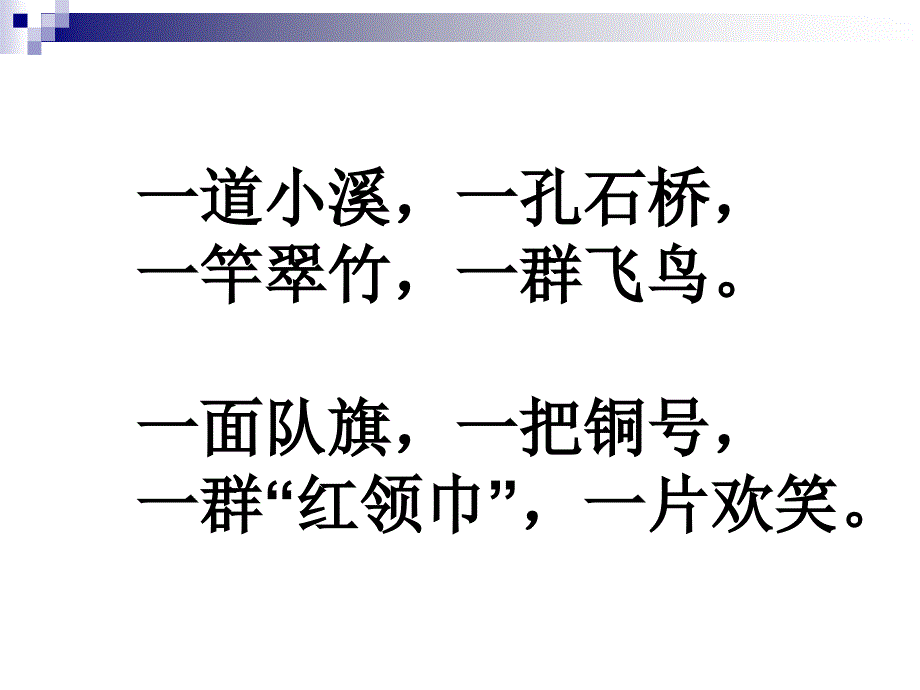 一道小溪，一孔石桥，
一竿翠竹，一群飞鸟。

一面队旗，一把铜号，
一群“红领巾”，一片欢笑。